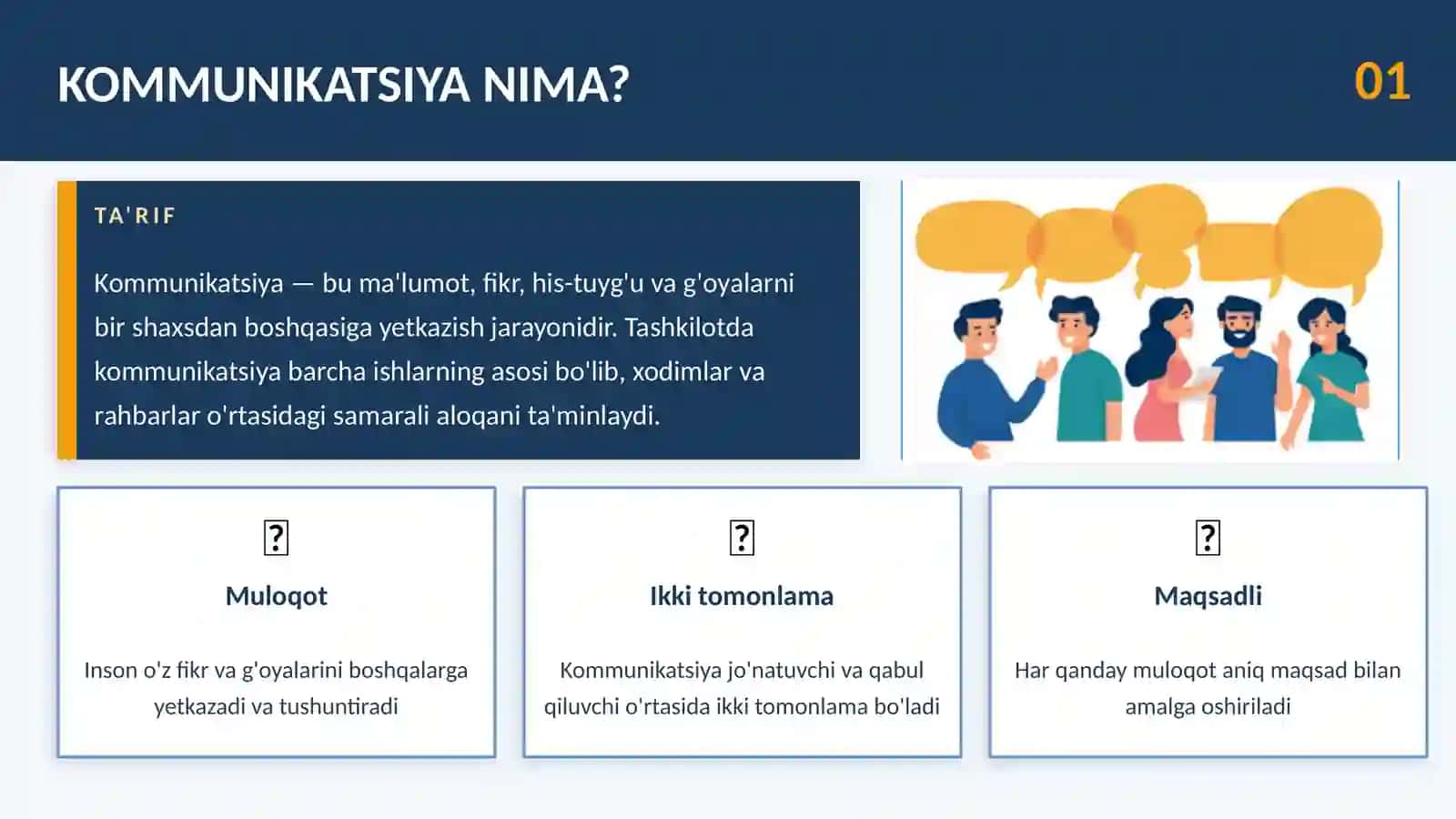 KOMMUNIKATSIYA NIMA?

01

TA'RIF

Kommunikatsiya — bu ma'lumot, fikr, his-tuyg'u va g'oyalarni bir shaxsdan boshqasiga yetkazish jarayonidir. Tashkilotda kommunikatsiya barcha ishlarning asosi bo'lib, xodimlar va rahbarlar o'rtasidagi samarali aloqani ta'minlaydi.

?

Muloqot

Inson o'z fikr va g'oyalarini boshqalarga yetkazadi va tushuntiradi

?

Ikki tomonlama

Kommunikatsiya jo'natuvchi va qabul qiluvchi o'rtasida ikki tomonlama bo'ladi

?

Maqsadli

Har qanday muloqot aniq maqsad bilan amalga oshiriladi